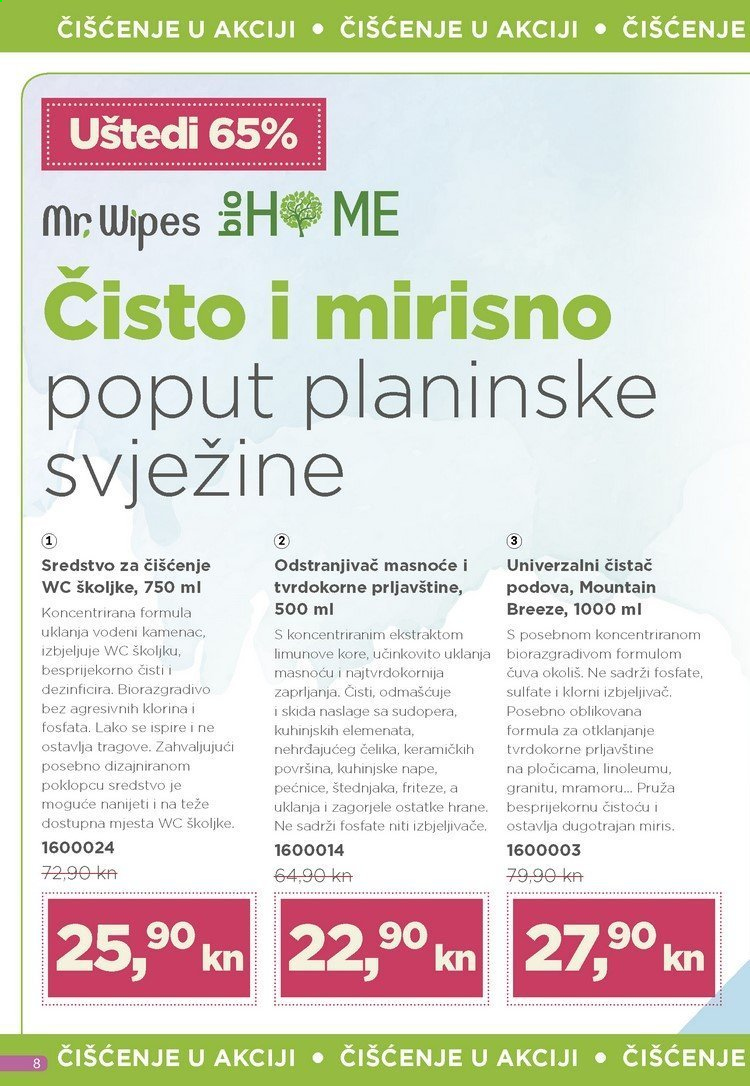 ČIŠĆENJE U AKCIJI • ČIŠĆENJE U AKCIJI • ČIŠĆENJE

Uštedi 65%

Mr. Wipes bio HOME

Čisto i mirisno poput planinske svježine

1
Sredstvo za čišćenje WC školjke, 750 ml
Koncentrirana formula uklanja vodeni kamenac, izbjeljuje WC školjku, besprijekorno čisti i dezinficira. Biorazgradivo bez agresivnih klorina i fosfata. Lako se ispire i ne ostavlja tragove. Zahvaljujući posebno dizajniranom poklopcu sredstvo je moguće nanijeti i na teže dostupna mjesta WC školjke.
1600024
72,90 kn
25,90 kn

2
Odstranjivač masnoće i tvrdokorne prljavštine, 500 ml
S koncentriranim ekstraktom limunove kore, učinkovito uklanja masnoću i najtvrdokornija zaprljanja. Čisti, odmašćuje i skida naslage sa sudopera, kuhinjskih elemenata, nehrđajućeg čelika, keramičkih površina, kuhinjske nape, pećnice, štednjaka, friteze, a uklanja i zagorjele ostatke hrane. Ne sadrži fosfate niti izbjeljivače.
1600014
64,90 kn
22,90 kn

3
Univerzalni čistač podova, Mountain Breeze, 1000 ml
S posebnom koncentriranom biorazgradivom formulom čuva okoliš. Ne sadrži fosfate, sulfate i klorni izbjeljivač. Posebno oblikovana formula za otklanjanje tvrdokorne prljavštine na pločicama, linoleumu, granitu, mramoru... Pruža besprijekornu čistoću i ostavlja dugotrajan miris.
1600003
79,90 kn
27,90 kn

8 ČIŠĆENJE U AKCIJI • ČIŠĆENJE U AKCIJI • ČIŠĆENJE